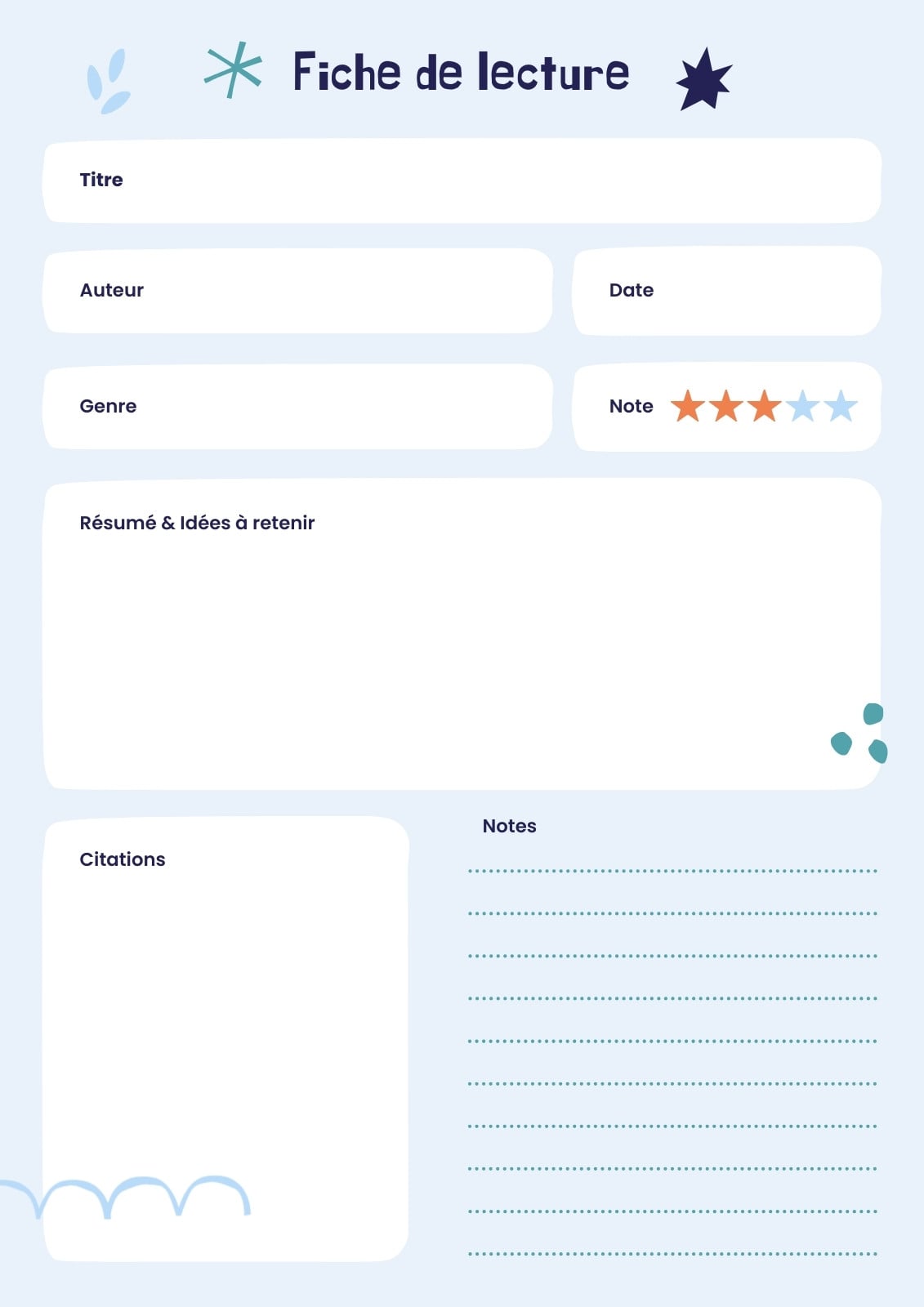 Fiche de lecture

Titre

Auteur

Date

Genre

Note

Résumé & Idées à retenir

Citations

Notes